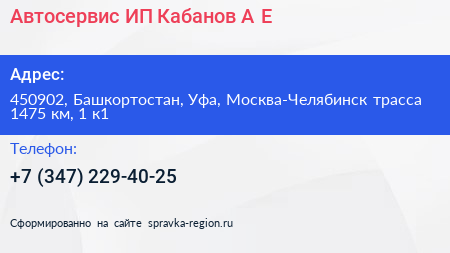 Автосервис ИП Кабанов А Е

Адрес:

450902, Башкортостан, Уфа, Москва-Челябинск трасса 1475 км, 1 к1

Телефон:

+7 (347) 229-40-25

Сформированно на сайте spravka-region.ru